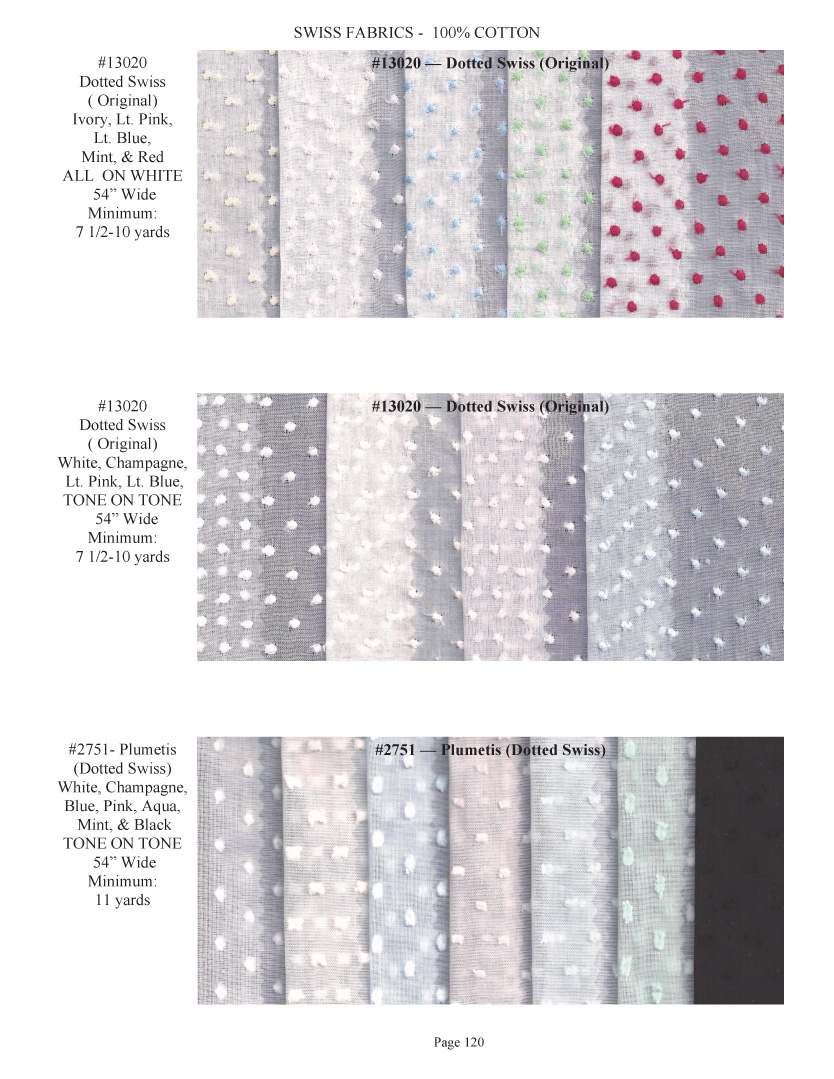 SWISS FABRICS - 100% COTTON

#13020
Dotted Swiss
( Original)
Ivory, Lt. Pink,
Lt. Blue,
Mint, & Red
ALL ON WHITE
54” Wide
Minimum:
7 1/2-10 yards

#13020 — Dotted Swiss (Original)

#13020
Dotted Swiss
( Original)
White, Champagne,
Lt. Pink, Lt. Blue,
TONE ON TONE
54” Wide
Minimum:
7 1/2-10 yards

#13020 — Dotted Swiss (Original)

#2751- Plumetis
(Dotted Swiss)
White, Champagne,
Blue, Pink, Aqua,
Mint, & Black
TONE ON TONE
54” Wide
Minimum:
11 yards

#2751 — Plumetis (Dotted Swiss)

Page 120